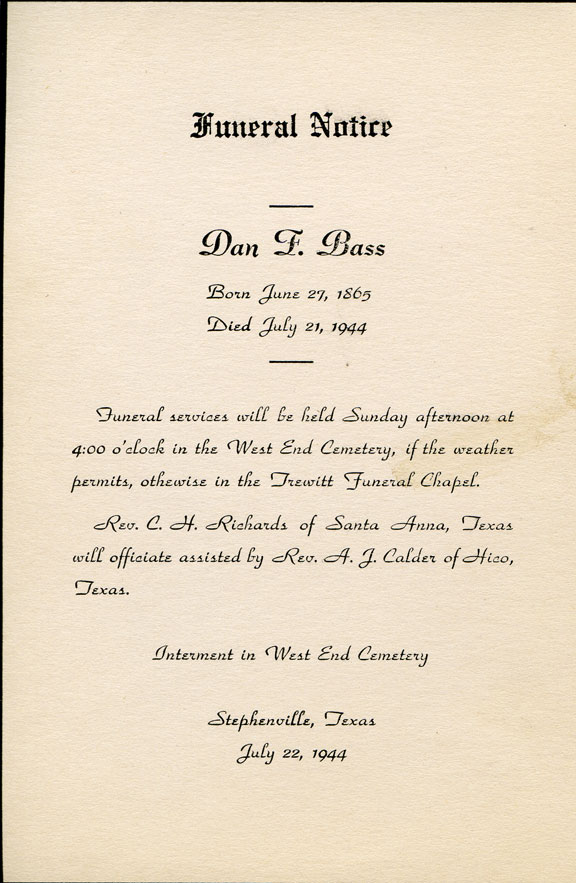 Funeral Notice

Dan F. Bass

Born June 27, 1865
Died July 21, 1944

Funeral services will be held Sunday afternoon at 4:00 o'clock in the West End Cemetery, if the weather permits, othewise in the Trewitt Funeral Chapel.

Rev. C. H. Richards of Santa Anna, Texas will officiate assisted by Rev. A. J. Calder of Hico, Texas.

Interment in West End Cemetery

Stephenville, Texas
July 22, 1944